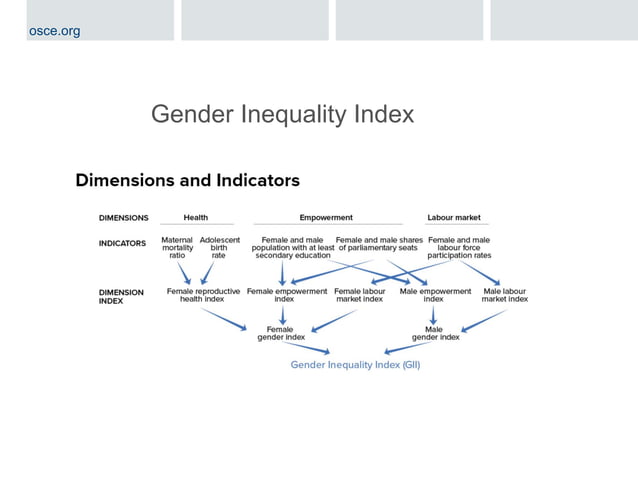 osce.org

Gender Inequality Index

Dimensions and Indicators

DIMENSIONS

Health

Empowerment

Labour market

INDICATORS

Maternal mortality ratio

Adolescent birth rate

Female and male population with at least secondary education

Female and male shares of parliamentary seats

Female and male labour force participation rates

DIMENSION INDEX

Female reproductive health index

Female empowerment index

Female labour market index

Male empowerment index

Male labour market index

Female gender index

Male gender index

Gender Inequality Index (GII)